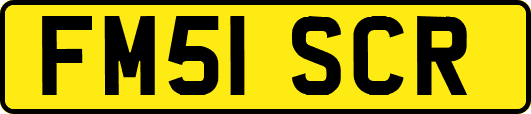 FM51 SCR